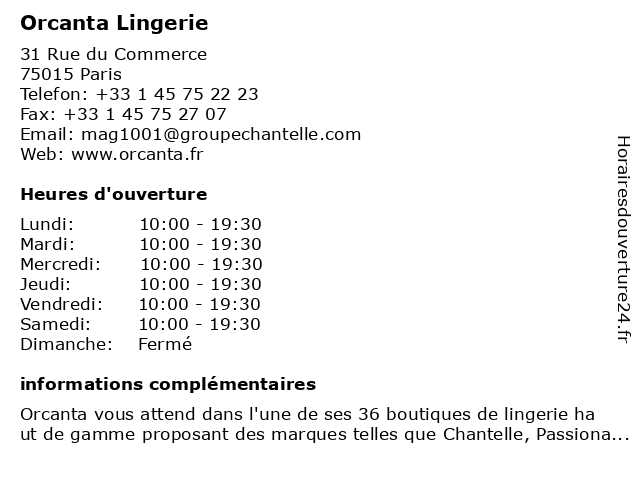 Orcanta Lingerie

31 Rue du Commerce
75015 Paris
Telefon: +33 1 45 75 22 23
Fax: +33 1 45 75 27 07
Email: mag1001@groupechantelle.com
Web: www.orcanta.fr

Heures d'ouverture

| | |
|---|---|
| Lundi: | 10:00 - 19:30 |
| Mardi: | 10:00 - 19:30 |
| Mercredi: | 10:00 - 19:30 |
| Jeudi: | 10:00 - 19:30 |
| Vendredi: | 10:00 - 19:30 |
| Samedi: | 10:00 - 19:30 |
| Dimanche: | Fermé |

informations complémentaires

Orcanta vous attend dans l'une de ses 36 boutiques de lingerie ha ut de gamme proposant des marques telles que Chantelle, Passiona...

Horairesdouverture24.fr